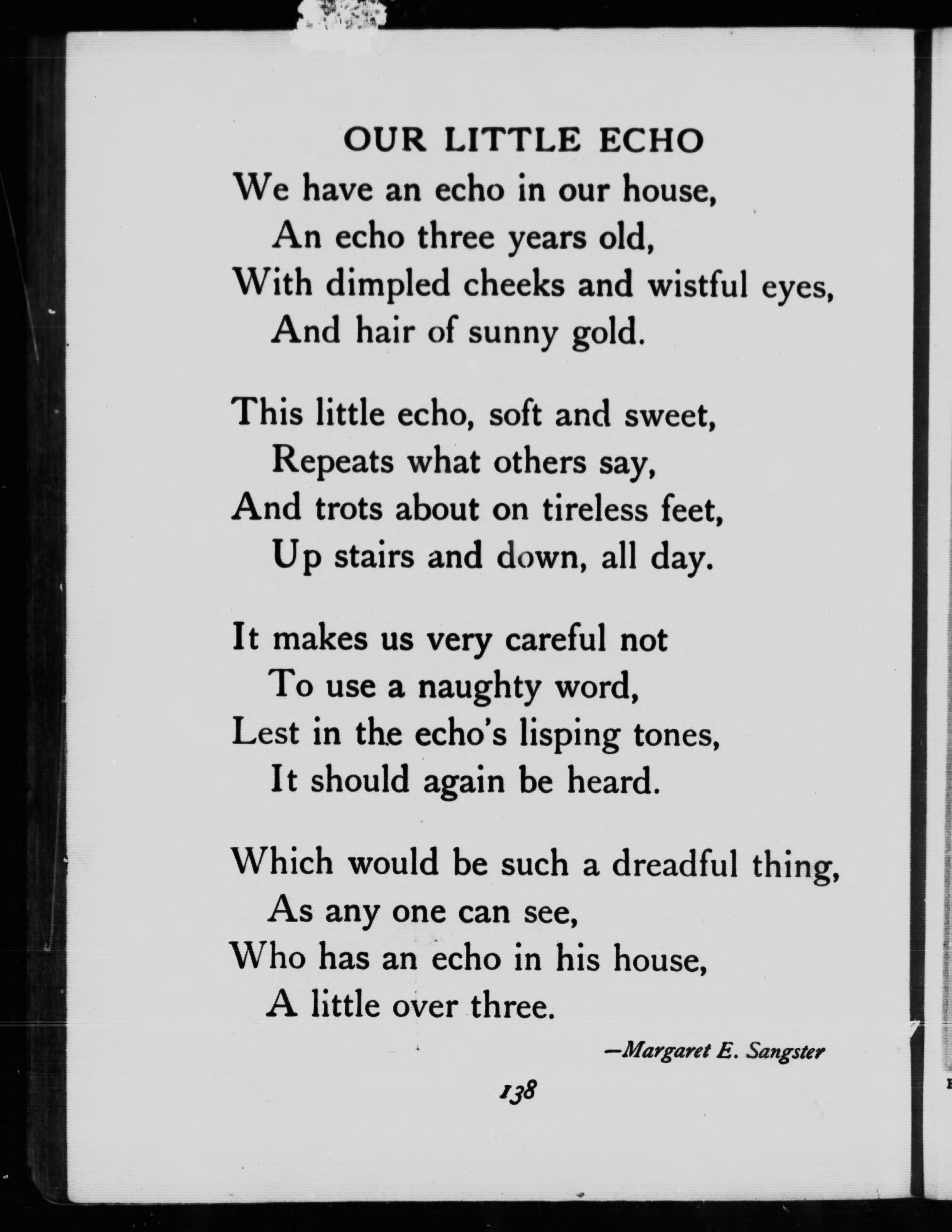 OUR LITTLE ECHO

We have an echo in our house,
An echo three years old,
With dimpled cheeks and wistful eyes,
And hair of sunny gold.

This little echo, soft and sweet,
Repeats what others say,
And trots about on tireless feet,
Up stairs and down, all day.

It makes us very careful not
To use a naughty word,
Lest in the echo's lisping tones,
It should again be heard.

Which would be such a dreadful thing,
As any one can see,
Who has an echo in his house,
A little over three.

—Margaret E. Sangster

138